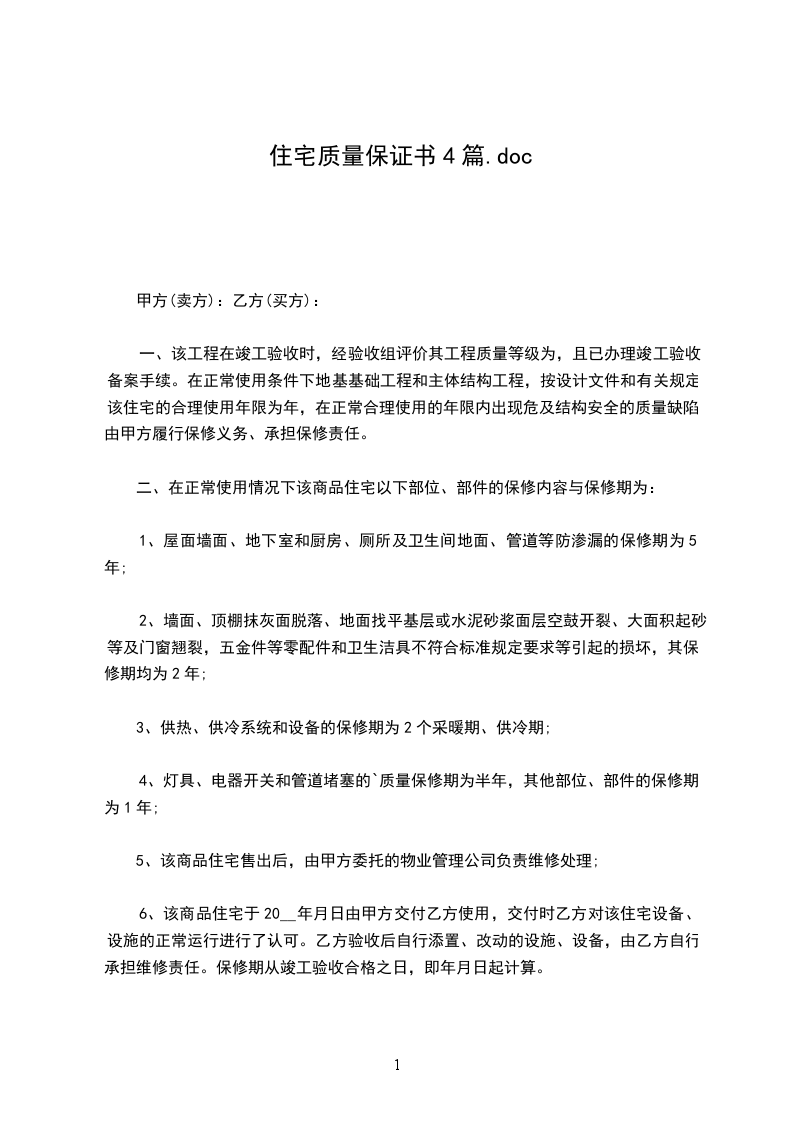 住宅质量保证书4篇.doc

甲方(卖方)：乙方(买方)：

一、该工程在竣工验收时，经验收组评价其工程质量等级为，且已办理竣工验收备案手续。在正常使用条件下地基基础工程和主体结构工程，按设计文件和有关规定该住宅的合理使用年限为年，在正常合理使用的年限内出现危及结构安全的质量缺陷由甲方履行保修义务、承担保修责任。

二、在正常使用情况下该商品住宅以下部位、部件的保修内容与保修期为：

1、屋面墙面、地下室和厨房、厕所及卫生间地面、管道等防渗漏的保修期为5年;

2、墙面、顶棚抹灰面脱落、地面找平基层或水泥砂浆面层空鼓开裂、大面积起砂等及门窗翘裂，五金件等零配件和卫生洁具不符合标准规定要求等引起的损坏，其保修期均为2年;

3、供热、供冷系统和设备的保修期为2个采暖期、供冷期;

4、灯具、电器开关和管道堵塞的`质量保修期为半年，其他部位、部件的保修期为1年;

5、该商品住宅售出后，由甲方委托的物业管理公司负责维修处理;

6、该商品住宅于20__年月日由甲方交付乙方使用，交付时乙方对该住宅设备、设施的正常运行进行了认可。乙方验收后自行添置、改动的设施、设备，由乙方自行承担维修责任。保修期从竣工验收合格之日，即年月日起计算。

1